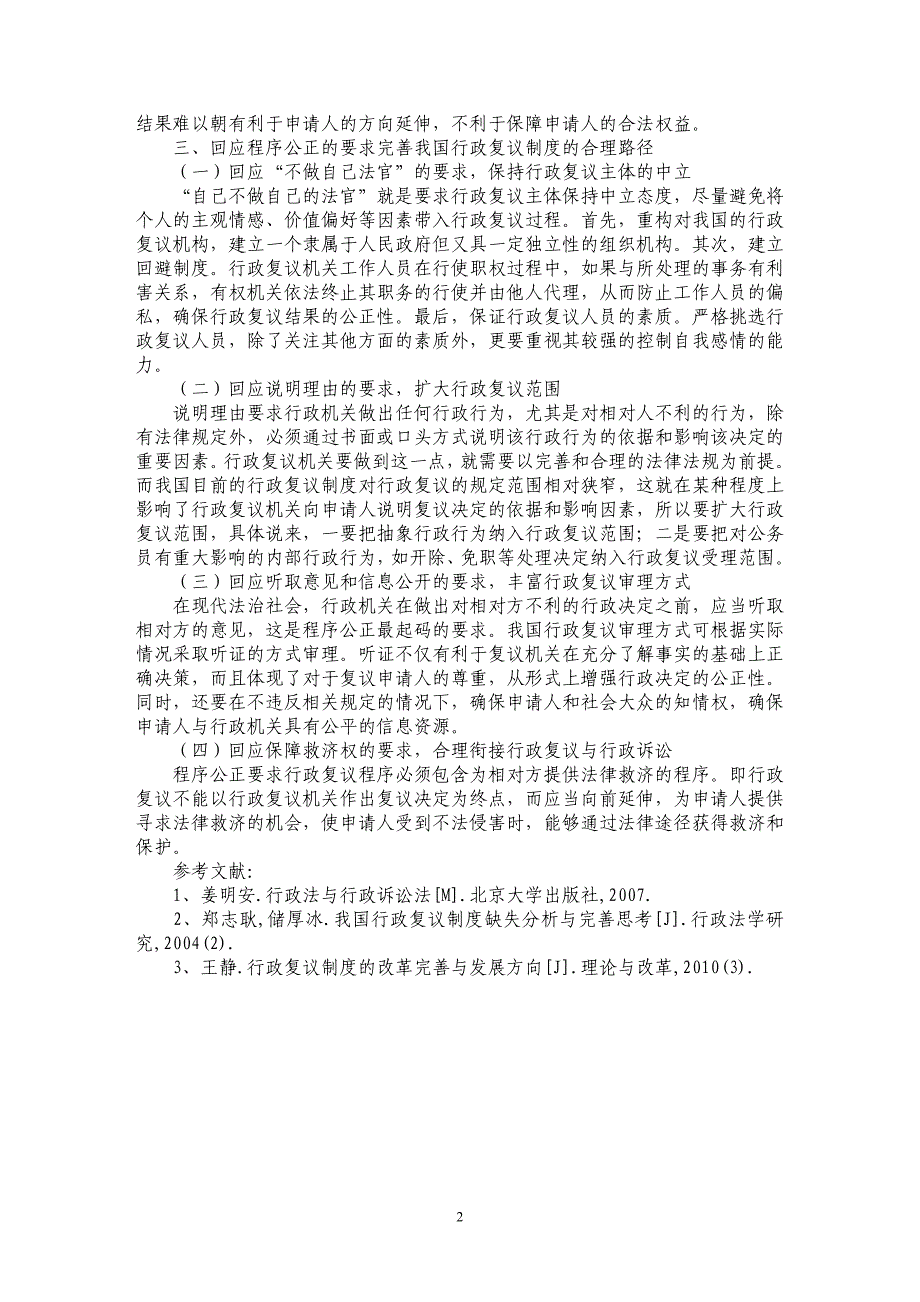 结果难以朝有利于申请人的方向延伸，不利于保障申请人的合法权益。

三、回应程序公正的要求完善我国行政复议制度的合理路径

（一）回应“不做自己法官”的要求，保持行政复议主体的中立

“自己不做自己的法官”就是要求行政复议主体保持中立态度，尽量避免将个人的主观情感、价值偏好等因素带入行政复议过程。首先，重构对我国的行政复议机构，建立一个隶属于人民政府但又具一定独立性的组织机构。其次，建立回避制度。行政复议机关工作人员在行使职权过程中，如果与所处理的事务有利害关系，有权机关依法终止其职务的行使并由他人代理，从而防止工作人员的偏私，确保行政复议结果的公正性。最后，保证行政复议人员的素质。严格挑选行政复议人员，除了关注其他方面的素质外，更要重视其较强的控制自我感情的能力。

（二）回应说明理由的要求，扩大行政复议范围

说明理由要求行政机关做出任何行政行为，尤其是对相对人不利的行为，除有法律规定外，必须通过书面或口头方式说明该行政行为的依据和影响该决定的重要因素。行政复议机关要做到这一点，就需要以完善和合理的法律法规为前提。而我国目前的行政复议制度对行政复议的规定范围相对狭窄，这就在某种程度上影响了行政复议机关向申请人说明复议决定的依据和影响因素，所以要扩大行政复议范围，具体说来，一要把抽象行政行为纳入行政复议范围；二是要把对公务员有重大影响的内部行政行为，如开除、免职等处理决定纳入行政复议受理范围。

（三）回应听取意见和信息公开的要求，丰富行政复议审理方式

在现代法治社会，行政机关在做出对相对方不利的行政决定之前，应当听取相对方的意见，这是程序公正最起码的要求。我国行政复议审理方式可根据实际情况采取听证的方式审理。听证不仅有利于复议机关在充分了解事实的基础上正确决策，而且体现了对于复议申请人的尊重，从形式上增强行政决定的公正性。同时，还要在不违反相关规定的情况下，确保申请人和社会大众的知情权，确保申请人与行政机关具有公平的信息资源。

（四）回应保障救济权的要求，合理衔接行政复议与行政诉讼

程序公正要求行政复议程序必须包含为相对方提供法律救济的程序。即行政复议不能以行政复议机关作出复议决定为终点，而应当向前延伸，为申请人提供寻求法律救济的机会，使申请人受到不法侵害时，能够通过法律途径获得救济和保护。

参考文献：

1、姜明安.行政法与行政诉讼法[M].北京大学出版社,2007.

2、郑志耿,储厚冰.我国行政复议制度缺失分析与完善思考[J].行政法学研究,2004(2).

3、王静.行政复议制度的改革完善与发展方向[J].理论与改革,2010(3).

2